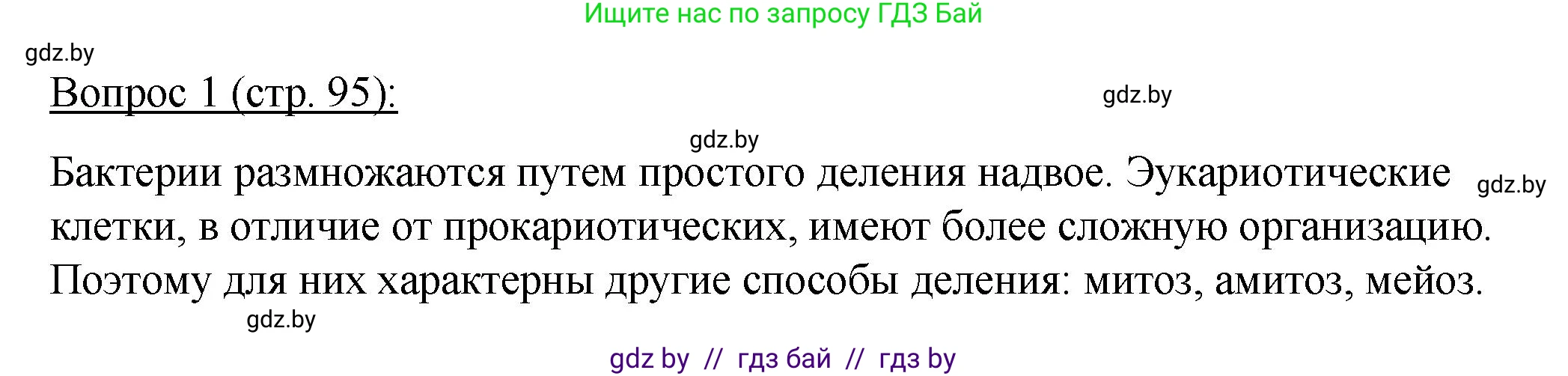 Ищите нас по запросу ГДЗ Бай

gdz.by

Вопрос 1 (стр. 95):

gdz.by

gdz.by

Бактерии размножаются путем простого деления надвое. Эукариотические клетки, в отличие от прокариотических, имеют более сложную организацию. Поэтому для них характерны другие способы деления: митоз, амитоз, мейоз.

gdz.by

gdz.by

gdz by // гдз бай // гдз by